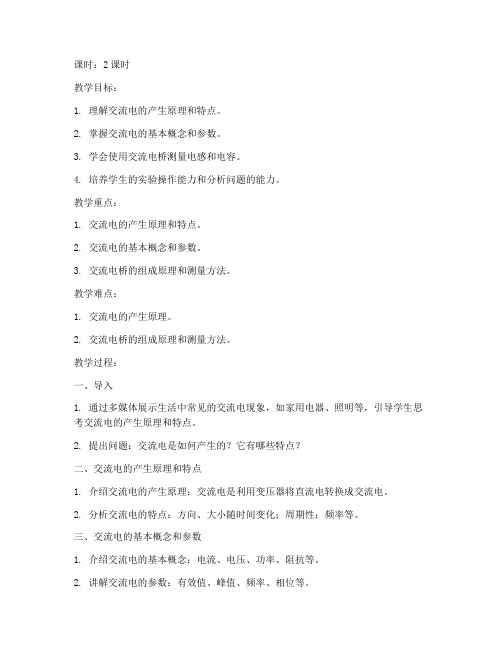 课时：2 课时

教学目标：

1. 理解交流电的产生原理和特点。

2. 掌握交流电的基本概念和参数。

3. 学会使用交流电桥测量电感和电容。

4. 培养学生的实验操作能力和分析问题的能力。

教学重点：

1. 交流电的产生原理和特点。

2. 交流电的基本概念和参数。

3. 交流电桥的组成原理和测量方法。

教学难点：

1. 交流电的产生原理。

2. 交流电桥的组成原理和测量方法。

教学过程：

一、导入

1. 通过多媒体展示生活中常见的交流电现象，如家用电器、照明等，引导学生思考交流电的产生原理和特点。

2. 提出问题：交流电是如何产生的？它有哪些特点？

二、交流电的产生原理和特点

1. 介绍交流电的产生原理：交流电是利用变压器将直流电转换成交流电。

2. 分析交流电的特点：方向、大小随时间变化；周期性；频率等。

三、交流电的基本概念和参数

1. 介绍交流电的基本概念：电流、电压、功率、阻抗等。

2. 讲解交流电的参数：有效值、峰值、频率、相位等。